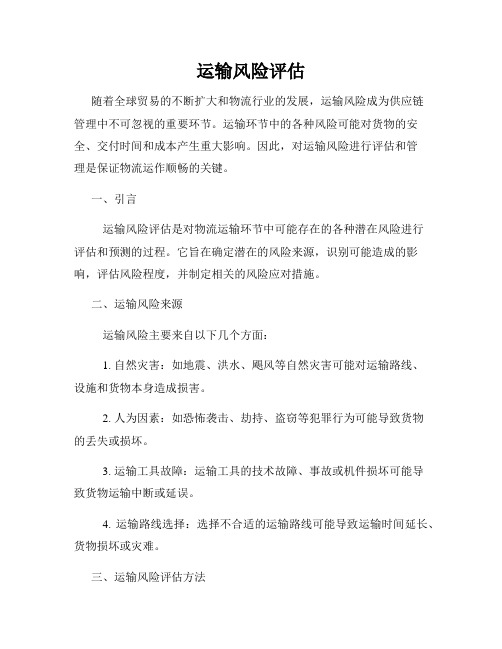 运输风险评估

随着全球贸易的不断扩大和物流行业的发展，运输风险成为供应链管理中不可忽视的重要环节。运输环节中的各种风险可能对货物的安全、交付时间和成本产生重大影响。因此，对运输风险进行评估和管理是保证物流运作顺畅的关键。

一、引言

运输风险评估是对物流运输环节中可能存在的各种潜在风险进行评估和预测的过程。它旨在确定潜在的风险来源，识别可能造成的影响，评估风险程度，并制定相关的风险应对措施。

二、运输风险来源

运输风险主要来自以下几个方面：

1. 自然灾害：如地震、洪水、飓风等自然灾害可能对运输路线、设施和货物本身造成损害。

2. 人为因素：如恐怖袭击、劫持、盗窃等犯罪行为可能导致货物的丢失或损坏。

3. 运输工具故障：运输工具的技术故障、事故或机件损坏可能导致货物运输中断或延误。

4. 运输路线选择：选择不合适的运输路线可能导致运输时间延长、货物损坏或灾难。

三、运输风险评估方法